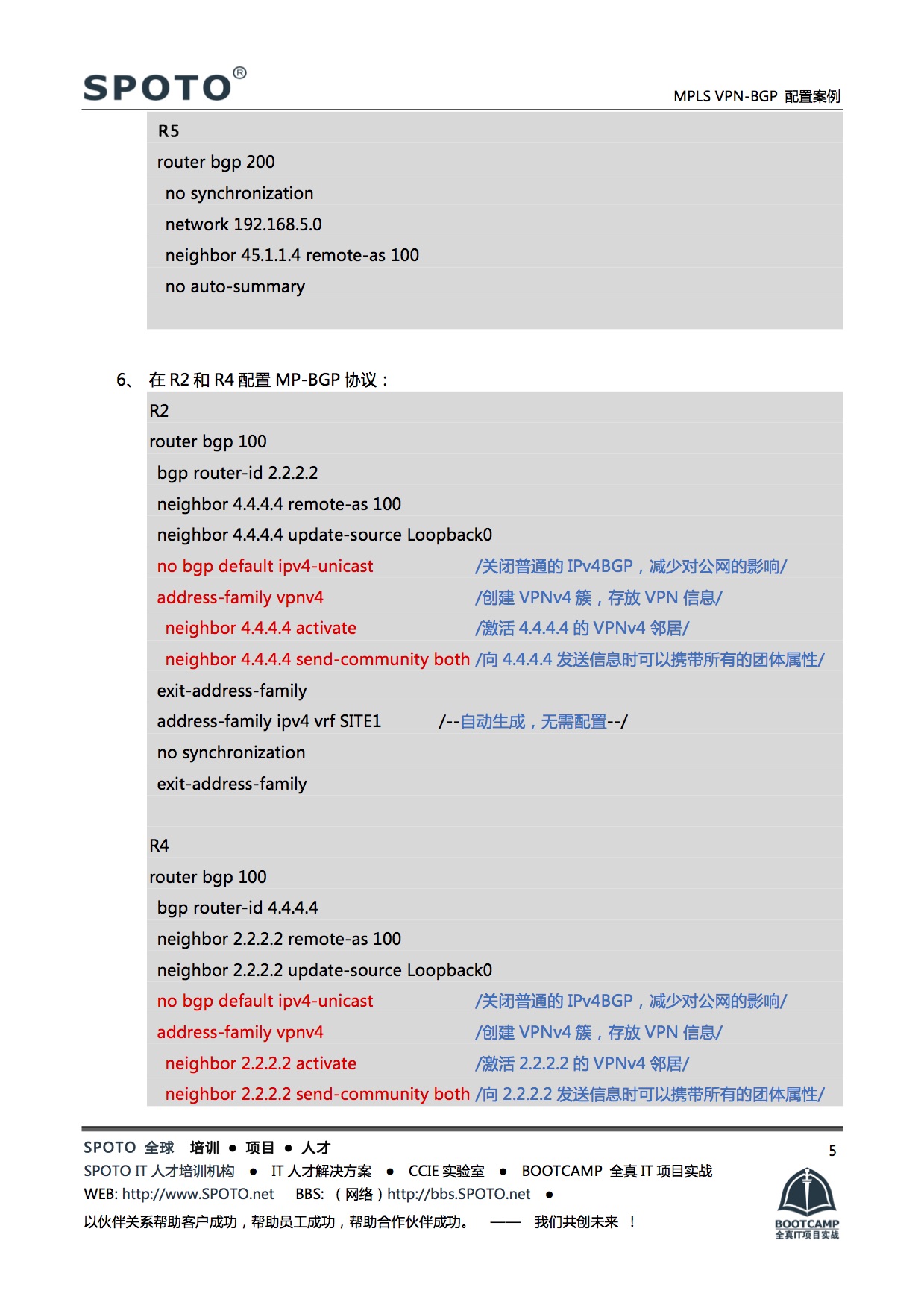 SPOTO®

MPLS VPN-BGP 配置案例

R5
router bgp 200
no synchronization
network 192.168.5.0
neighbor 45.1.1.4 remote-as 100
no auto-summary

6、 在 R2 和 R4 配置 MP-BGP 协议：

R2
router bgp 100
bgp router-id 2.2.2.2
neighbor 4.4.4.4 remote-as 100
neighbor 4.4.4.4 update-source Loopback0
no bgp default ipv4-unicast /关闭普通的 IPv4BGP，减少对公网的影响/
address-family vpnv4 /创建 VPNv4 簇，存放 VPN 信息/
neighbor 4.4.4.4 activate /激活 4.4.4.4 的 VPNv4 邻居/
neighbor 4.4.4.4 send-community both /向 4.4.4.4 发送信息时可以携带所有的团体属性/
exit-address-family
address-family ipv4 vrf SITE1 /--自动生成，无需配置--/
no synchronization
exit-address-family

R4
router bgp 100
bgp router-id 4.4.4.4
neighbor 2.2.2.2 remote-as 100
neighbor 2.2.2.2 update-source Loopback0
no bgp default ipv4-unicast /关闭普通的 IPv4BGP，减少对公网的影响/
address-family vpnv4 /创建 VPNv4 簇，存放 VPN 信息/
neighbor 2.2.2.2 activate /激活 2.2.2.2 的 VPNv4 邻居/
neighbor 2.2.2.2 send-community both /向 2.2.2.2 发送信息时可以携带所有的团体属性/

SPOTO 全球 培训 ● 项目 ● 人才
5
SPOTO IT 人才培训机构 ● IT 人才解决方案 ● CCIE 实验室 ● BOOTCAMP 全真 IT 项目实战
WEB: http://www.SPOTO.net BBS: （网络）http://bbs.SPOTO.net ●
以伙伴关系帮助客户成功，帮助员工成功，帮助合作伙伴成功。 —— 我们共创未来 ！
BOOTCAMP
全真IT项目实战